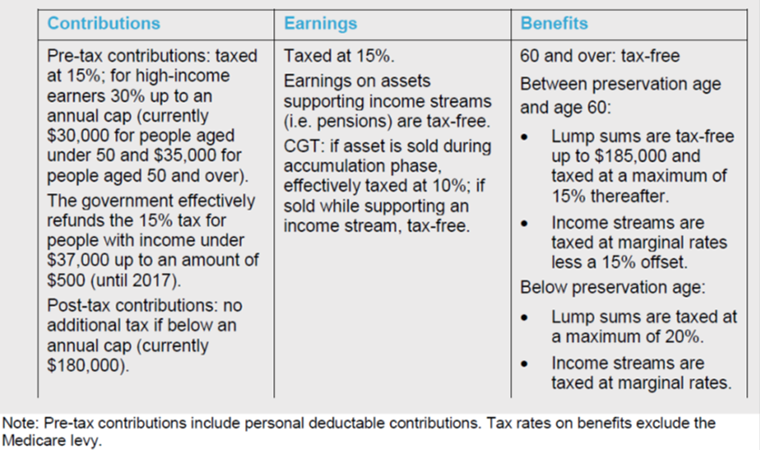 | Contributions | Earnings | Benefits |
|---|---|---|
| Pre-tax contributions: taxed at 15%; for high-income earners 30% up to an annual cap (currently \$30,000 for people aged under 50 and \$35,000 for people aged 50 and over). The government effectively refunds the 15% tax for people with income under \$37,000 up to an amount of \$500 (until 2017). Post-tax contributions: no additional tax if below an annual cap (currently \$180,000). | Taxed at 15%. Earnings on assets supporting income streams (i.e. pensions) are tax-free. CGT: if asset is sold during accumulation phase, effectively taxed at 10%; if sold while supporting an income stream, tax-free. | 60 and over: tax-free Between preservation age and age 60: • Lump sums are tax-free up to \$185,000 and taxed at a maximum of 15% thereafter. • Income streams are taxed at marginal rates less a 15% offset. Below preservation age: • Lump sums are taxed at a maximum of 20%. • Income streams are taxed at marginal rates. |

Note: Pre-tax contributions include personal deductable contributions. Tax rates on benefits exclude the Medicare levy.